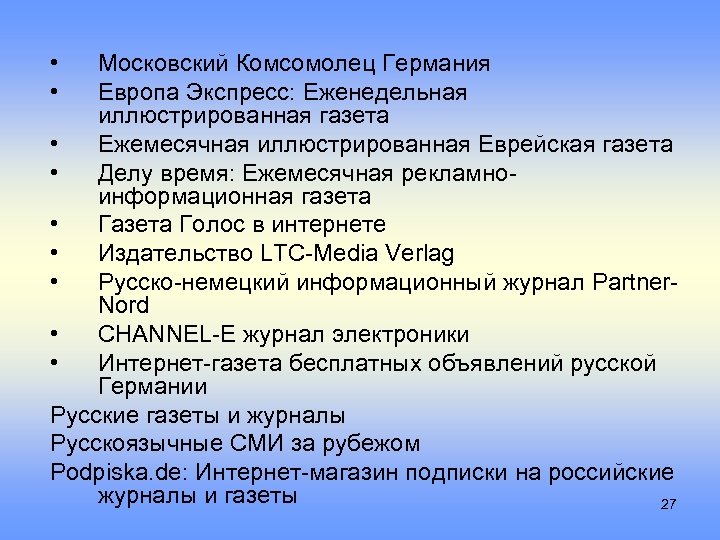 • Московский Комсомолец Германия
• Европа Экспресс: Еженедельная иллюстрированная газета
• Ежемесячная иллюстрированная Еврейская газета
• Делу время: Ежемесячная рекламно-информационная газета
• Газета Голос в интернете
• Издательство LTC-Media Verlag
• Русско-немецкий информационный журнал Partner-Nord
• CHANNEL-E журнал электроники
• Интернет-газета бесплатных объявлений русской Германии

Русские газеты и журналы
Русскоязычные СМИ за рубежом
Podpiska.de: Интернет-магазин подписки на российские журналы и газеты

27